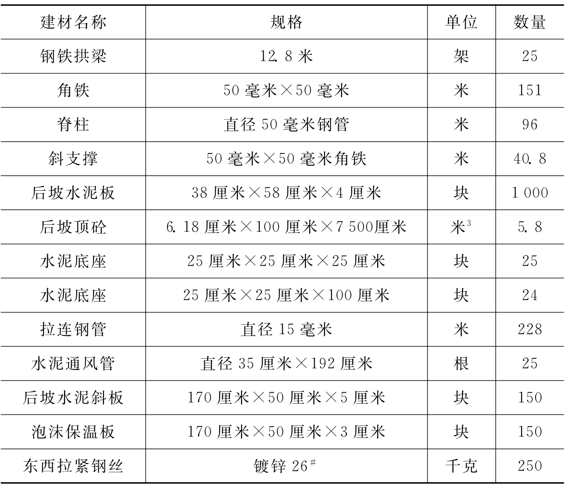 | 建材名称 | 规格 | 单位 | 数量 |
|---|---|---|---|
| 钢铁拱梁 | 12.8 米 | 架 | 25 |
| 角铁 | 50 毫米×50 毫米 | 米 | 151 |
| 脊柱 | 直径 50 毫米钢管 | 米 | 96 |
| 斜支撑 | 50 毫米×50 毫米角铁 | 米 | 40.8 |
| 后坡水泥板 | 38 厘米×58 厘米×4 厘米 | 块 | 1 000 |
| 后坡顶砼 | 6.18 厘米×100 厘米×7 500厘米 | 米$^3$ | 5.8 |
| 水泥底座 | 25 厘米×25 厘米×25 厘米 | 块 | 25 |
| 水泥底座 | 25 厘米×25 厘米×100 厘米 | 块 | 24 |
| 拉连钢管 | 直径 15 毫米 | 米 | 228 |
| 水泥通风管 | 直径 35 厘米×192 厘米 | 根 | 25 |
| 后坡水泥斜板 | 170 厘米×50 厘米×5 厘米 | 块 | 150 |
| 泡沫保温板 | 170 厘米×50 厘米×3 厘米 | 块 | 150 |
| 东西拉紧钢丝 | 镀锌 26$^{\#}$ | 千克 | 250 |